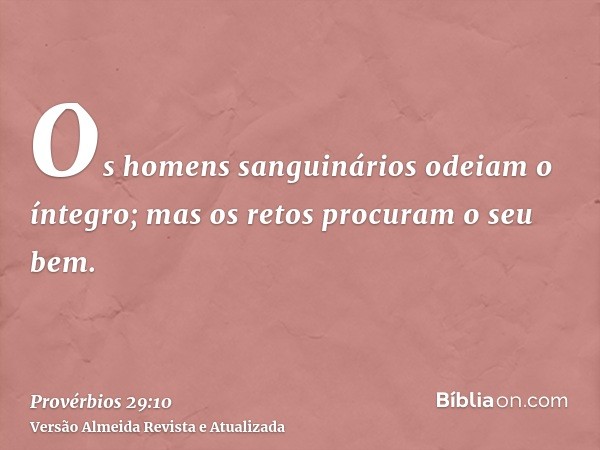 Os homens sanguinários odeiam o íntegro; mas os retos procuram o seu bem.

Provérbios 29:10
Versão Almeida Revista e Atualizada

Bíbliaon.com